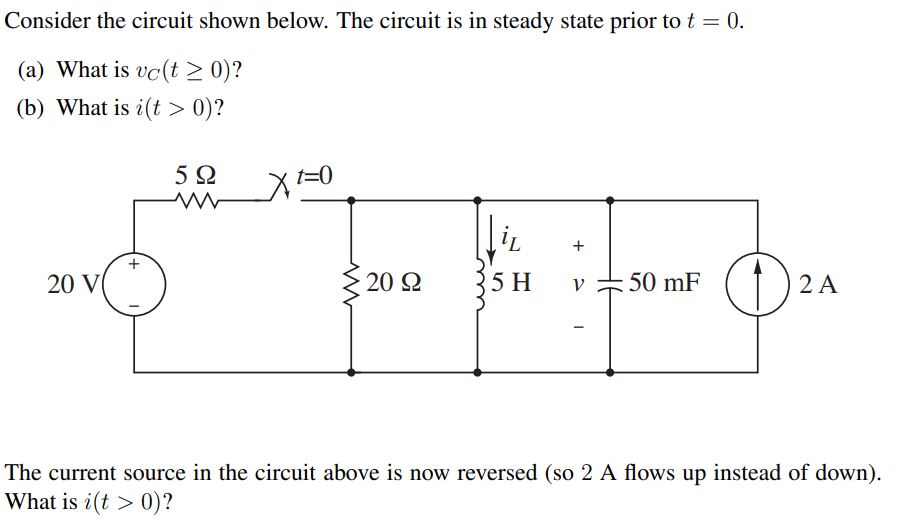 Consider the circuit shown below. The circuit is in steady state prior to $t = 0$.

(a) What is $v_C(t \geq 0)$?

(b) What is $i(t > 0)$?

5 Ω
$t$=0
20 V
+
−
20 Ω
$i_L$
5 H
+
$v$
−
50 mF
2 A

The current source in the circuit above is now reversed (so 2 A flows up instead of down). What is $i(t > 0)$?